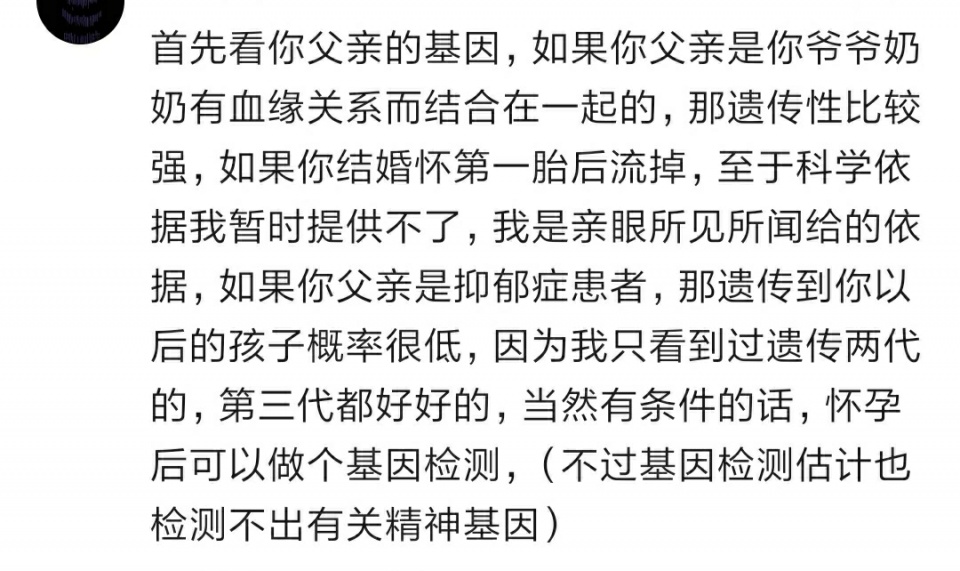 首先看你父亲的基因，如果你父亲是你爷爷奶奶有血缘关系而结合在一起的，那遗传性比较强，如果你结婚怀第一胎后流掉，至于科学依据我暂时提供不了，我是亲眼所见所闻给的依据，如果你父亲是抑郁症患者，那遗传到你以后的孩子概率很低，因为我只看到过遗传两代的，第三代都好好的，当然有条件的话，怀孕后可以做个基因检测，（不过基因检测估计也检测不出有关精神基因）